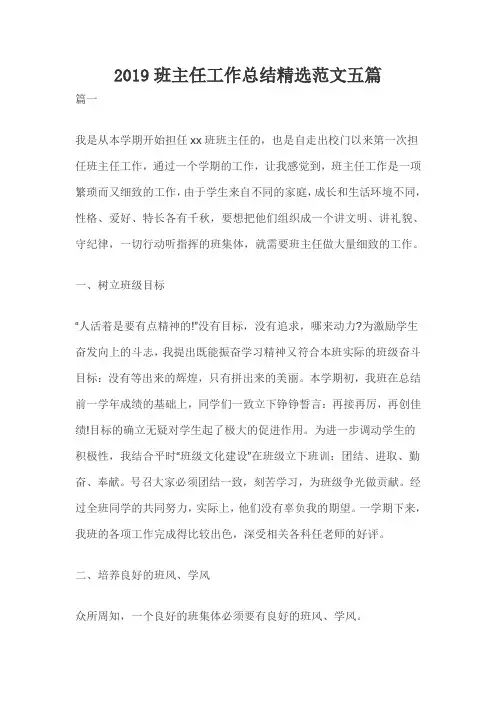 2019 班主任工作总结精选范文五篇

篇一

我是从本学期开始担任 xx 班班主任的，也是自走出校门以来第一次担任班主任工作，通过一个学期的工作，让我感觉到，班主任工作是一项繁琐而又细致的工作，由于学生来自不同的家庭，成长和生活环境不同，性格、爱好、特长各有千秋，要想把他们组织成一个讲文明、讲礼貌、守纪律，一切行动听指挥的班集体，就需要班主任做大量细致的工作。

一、树立班级目标

"人活着是要有点精神的!"没有目标，没有追求，哪来动力?为激励学生奋发向上的斗志，我提出既能振奋学习精神又符合本班实际的班级奋斗目标：没有等出来的辉煌，只有拼出来的美丽。本学期初，我班在总结前一学年成绩的基础上，同学们一致立下铮铮誓言：再接再厉，再创佳绩!目标的确立无疑对学生起了极大的促进作用。为进一步调动学生的积极性，我结合平时"班级文化建设"在班级立下班训：团结、进取、勤奋、奉献。号召大家必须团结一致，刻苦学习，为班级争光做贡献。经过全班同学的共同努力，实际上，他们没有辜负我的期望。一学期下来，我班的各项工作完成得比较出色，深受相关各科任老师的好评。

二、培养良好的班风、学风

众所周知，一个良好的班集体必须要有良好的班风、学风。